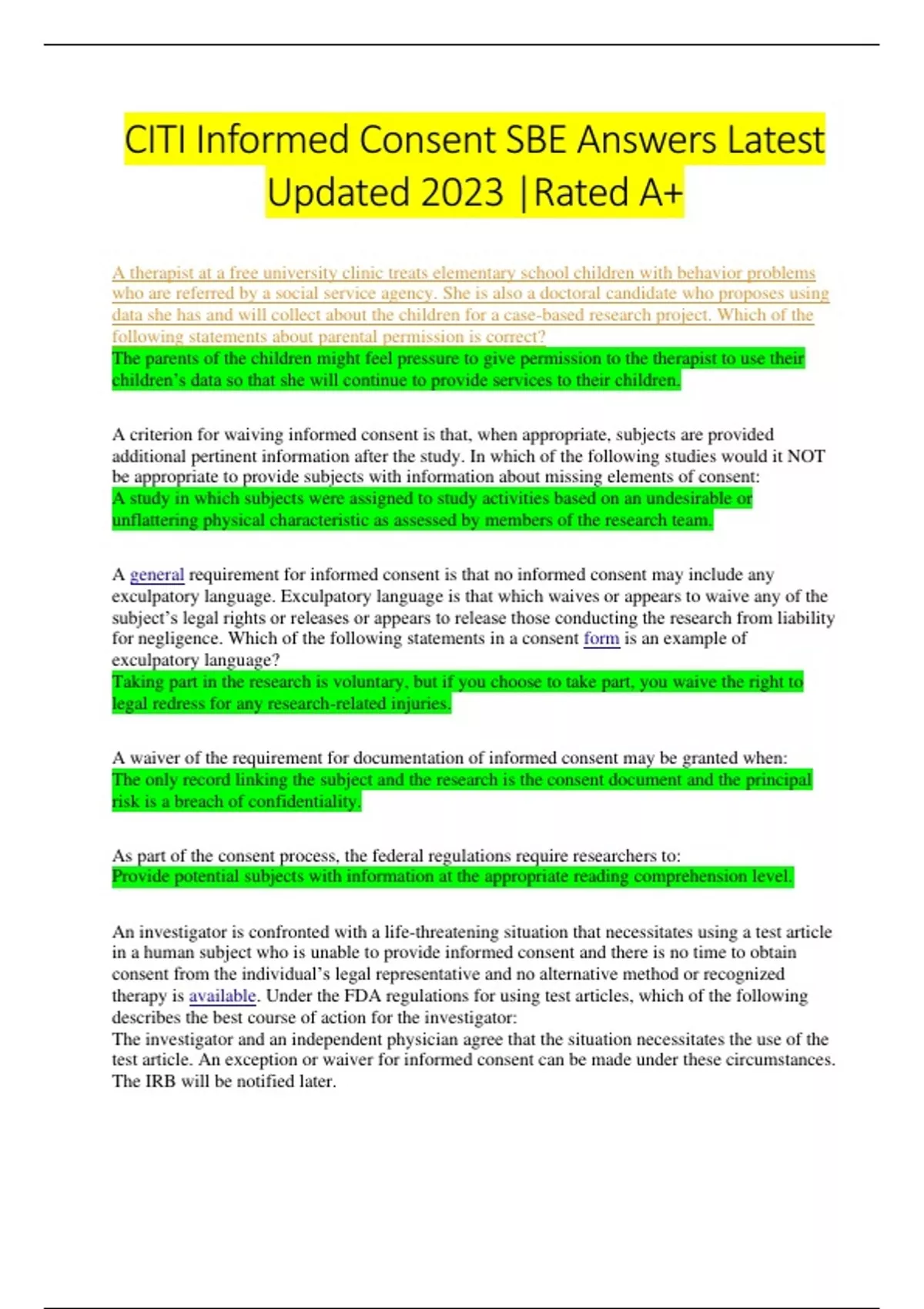 CITI Informed Consent SBE Answers Latest Updated 2023 |Rated A+

A therapist at a free university clinic treats elementary school children with behavior problems who are referred by a social service agency. She is also a doctoral candidate who proposes using data she has and will collect about the children for a case-based research project. Which of the following statements about parental permission is correct?
The parents of the children might feel pressure to give permission to the therapist to use their children's data so that she will continue to provide services to their children.

A criterion for waiving informed consent is that, when appropriate, subjects are provided additional pertinent information after the study. In which of the following studies would it NOT be appropriate to provide subjects with information about missing elements of consent:
A study in which subjects were assigned to study activities based on an undesirable or unflattering physical characteristic as assessed by members of the research team.

A general requirement for informed consent is that no informed consent may include any exculpatory language. Exculpatory language is that which waives or appears to waive any of the subject's legal rights or releases or appears to release those conducting the research from liability for negligence. Which of the following statements in a consent form is an example of exculpatory language?
Taking part in the research is voluntary, but if you choose to take part, you waive the right to legal redress for any research-related injuries.

A waiver of the requirement for documentation of informed consent may be granted when:
The only record linking the subject and the research is the consent document and the principal risk is a breach of confidentiality.

As part of the consent process, the federal regulations require researchers to:
Provide potential subjects with information at the appropriate reading comprehension level.

An investigator is confronted with a life-threatening situation that necessitates using a test article in a human subject who is unable to provide informed consent and there is no time to obtain consent from the individual's legal representative and no alternative method or recognized therapy is available. Under the FDA regulations for using test articles, which of the following describes the best course of action for the investigator:
The investigator and an independent physician agree that the situation necessitates the use of the test article. An exception or waiver for informed consent can be made under these circumstances. The IRB will be notified later.